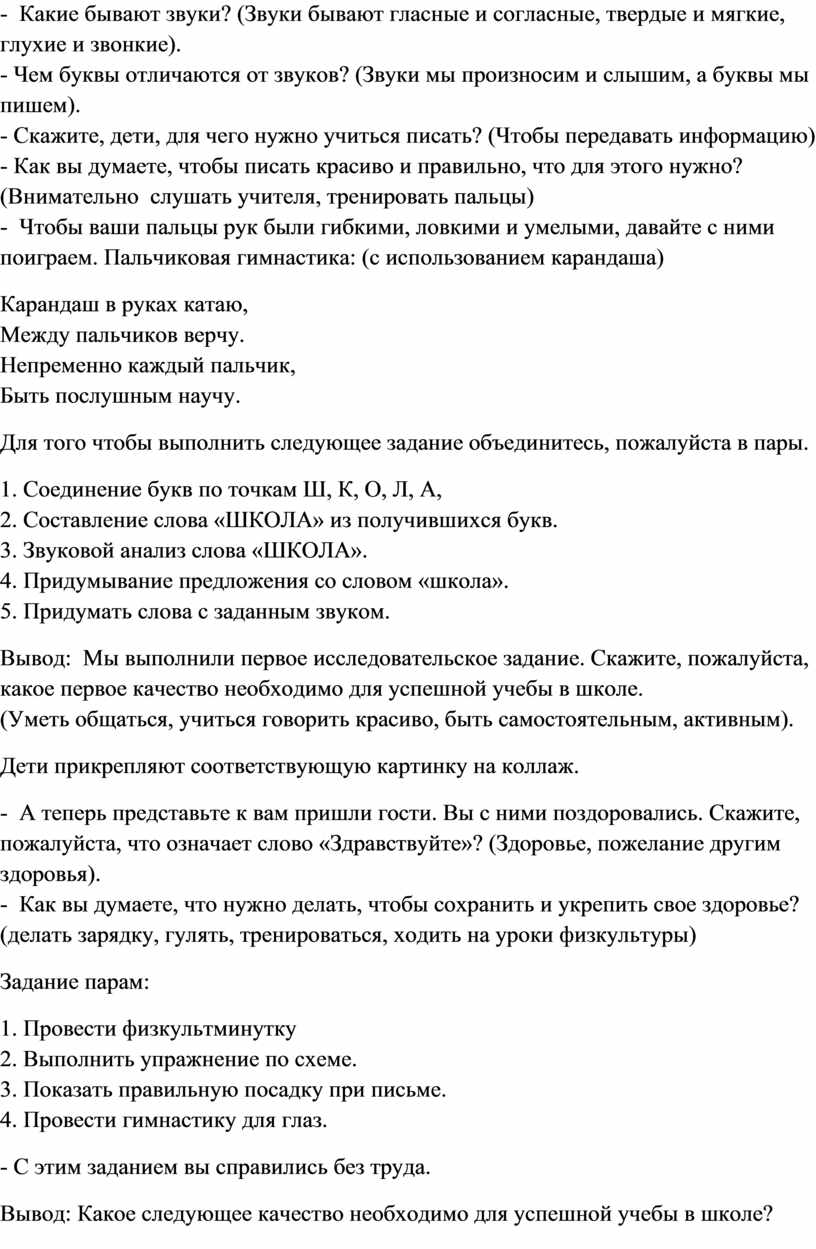 - Какие бывают звуки? (Звуки бывают гласные и согласные, твердые и мягкие, глухие и звонкие).
- Чем буквы отличаются от звуков? (Звуки мы произносим и слышим, а буквы мы пишем).
- Скажите, дети, для чего нужно учиться писать? (Чтобы передавать информацию)
- Как вы думаете, чтобы писать красиво и правильно, что для этого нужно? (Внимательно слушать учителя, тренировать пальцы)
- Чтобы ваши пальцы рук были гибкими, ловкими и умелыми, давайте с ними поиграем. Пальчиковая гимнастика: (с использованием карандаша)

Карандаш в руках катаю,
Между пальчиков верчу.
Непременно каждый пальчик,
Быть послушным научу.

Для того чтобы выполнить следующее задание объединитесь, пожалуйста в пары.

1. Соединение букв по точкам Ш, К, О, Л, А,
2. Составление слова «ШКОЛА» из получившихся букв.
3. Звуковой анализ слова «ШКОЛА».
4. Придумывание предложения со словом «школа».
5. Придумать слова с заданным звуком.

Вывод: Мы выполнили первое исследовательское задание. Скажите, пожалуйста, какое первое качество необходимо для успешной учебы в школе.
(Уметь общаться, учиться говорить красиво, быть самостоятельным, активным).

Дети прикрепляют соответствующую картинку на коллаж.

- А теперь представьте к вам пришли гости. Вы с ними поздоровались. Скажите, пожалуйста, что означает слово «Здравствуйте»? (Здоровье, пожелание другим здоровья).
- Как вы думаете, что нужно делать, чтобы сохранить и укрепить свое здоровье? (делать зарядку, гулять, тренироваться, ходить на уроки физкультуры)

Задание парам:

1. Провести физкультминутку
2. Выполнить упражнение по схеме.
3. Показать правильную посадку при письме.
4. Провести гимнастику для глаз.

- С этим заданием вы справились без труда.

Вывод: Какое следующее качество необходимо для успешной учебы в школе?